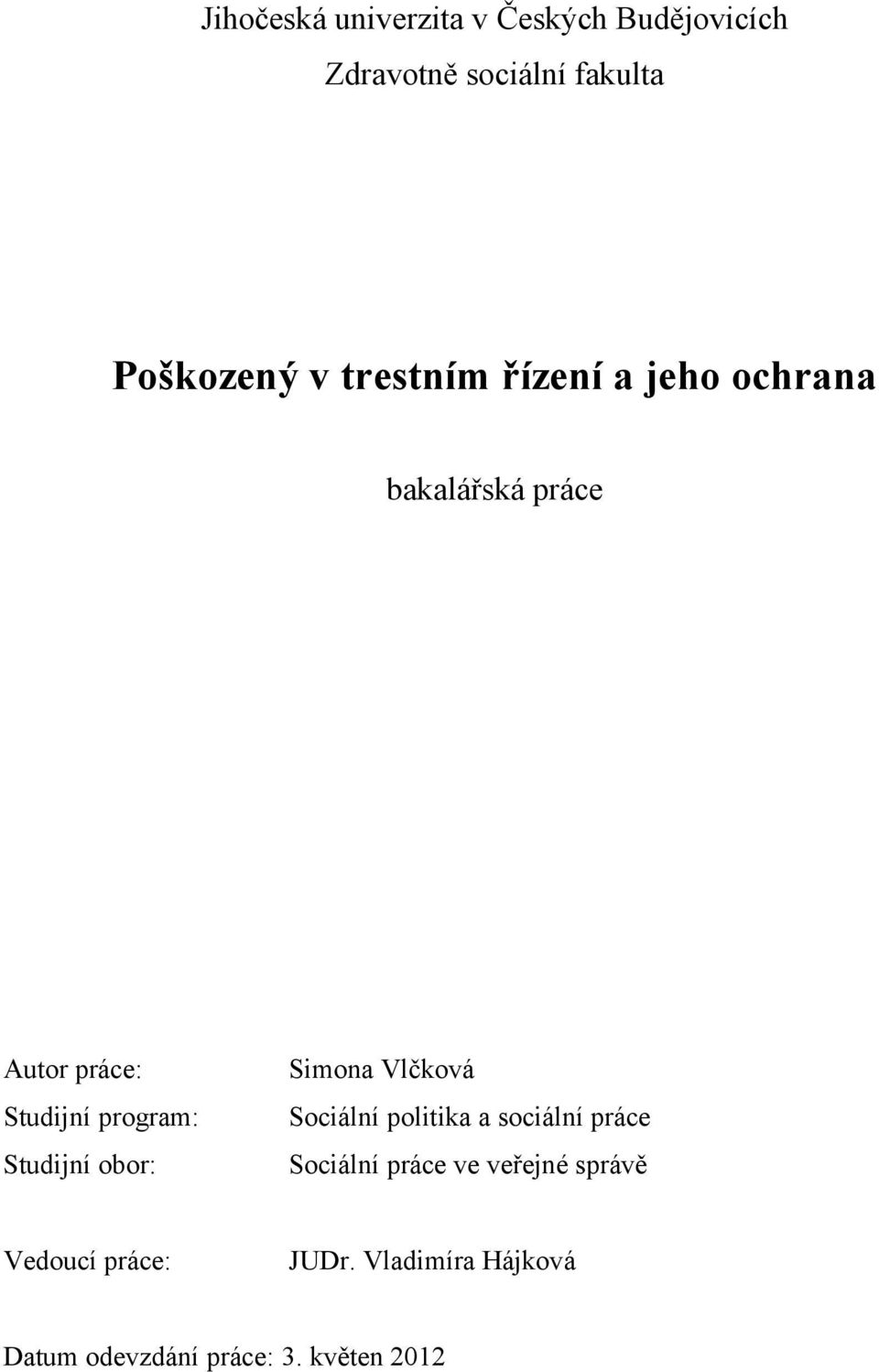 Jihočeská univerzita v Českých Budějovicích
Zdravotně sociální fakulta

Poškozený v trestním řízení a jeho ochrana

bakalářská práce

Autor práce: Simona Vlčková
Studijní program: Sociální politika a sociální práce
Studijní obor: Sociální práce ve veřejné správě

Vedoucí práce: JUDr. Vladimíra Hájková

Datum odevzdání práce: 3. květen 2012